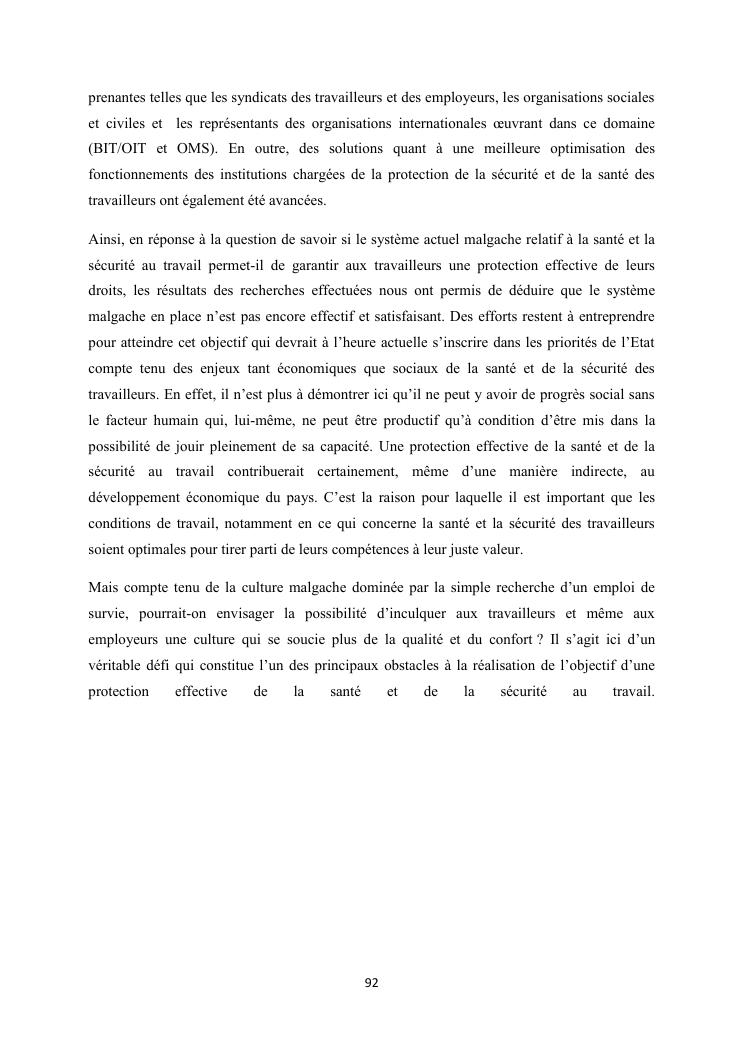 prenantes telles que les syndicats des travailleurs et des employeurs, les organisations sociales et civiles et les représentants des organisations internationales œuvrant dans ce domaine (BIT/OIT et OMS). En outre, des solutions quant à une meilleure optimisation des fonctionnements des institutions chargées de la protection de la sécurité et de la santé des travailleurs ont également été avancées.

Ainsi, en réponse à la question de savoir si le système actuel malgache relatif à la santé et la sécurité au travail permet-il de garantir aux travailleurs une protection effective de leurs droits, les résultats des recherches effectuées nous ont permis de déduire que le système malgache en place n'est pas encore effectif et satisfaisant. Des efforts restent à entreprendre pour atteindre cet objectif qui devrait à l'heure actuelle s'inscrire dans les priorités de l'Etat compte tenu des enjeux tant économiques que sociaux de la santé et de la sécurité des travailleurs. En effet, il n'est plus à démontrer ici qu'il ne peut y avoir de progrès social sans le facteur humain qui, lui-même, ne peut être productif qu'à condition d'être mis dans la possibilité de jouir pleinement de sa capacité. Une protection effective de la santé et de la sécurité au travail contribuerait certainement, même d'une manière indirecte, au développement économique du pays. C'est la raison pour laquelle il est important que les conditions de travail, notamment en ce qui concerne la santé et la sécurité des travailleurs soient optimales pour tirer parti de leurs compétences à leur juste valeur.

Mais compte tenu de la culture malgache dominée par la simple recherche d'un emploi de survie, pourrait-on envisager la possibilité d'inculquer aux travailleurs et même aux employeurs une culture qui se soucie plus de la qualité et du confort ? Il s'agit ici d'un véritable défi qui constitue l'un des principaux obstacles à la réalisation de l'objectif d'une protection effective de la santé et de la sécurité au travail.

92